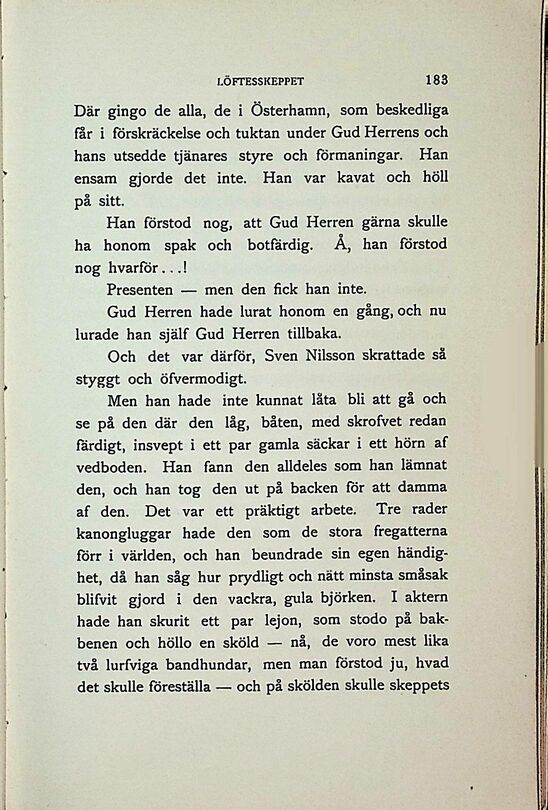 LÖFTESSKEPPET 183

Där gingo de alla, de i Österhamn, som beskedliga får i förskräckelse och tuktan under Gud Herrens och hans utsedde tjänares styre och förmaningar. Han ensam gjorde det inte. Han var kavat och höll på sitt.

Han förstod nog, att Gud Herren gärna skulle ha honom spak och botfärdig. Å, han förstod nog hvarför...!

Presenten — men den fick han inte.

Gud Herren hade lurat honom en gång, och nu lurade han själf Gud Herren tillbaka.

Och det var därför, Sven Nilsson skrattade så styggt och öfvermodigt.

Men han hade inte kunnat låta bli att gå och se på den där den låg, båten, med skrofvet redan färdigt, insvept i ett par gamla säckar i ett hörn af vedboden. Han fann den alldeles som han lämnat den, och han tog den ut på backen för att damma af den. Det var ett präktigt arbete. Tre rader kanongluggar hade den som de stora fregatterna förr i världen, och han beundrade sin egen händighet, då han såg hur prydligt och nätt minsta småsak blifvit gjord i den vackra, gula björken. I aktern hade han skurit ett par lejon, som stodo på bakbenen och höllo en sköld — nå, de voro mest lika två lurfviga bandhundar, men man förstod ju, hvad det skulle föreställa — och på skölden skulle skeppets